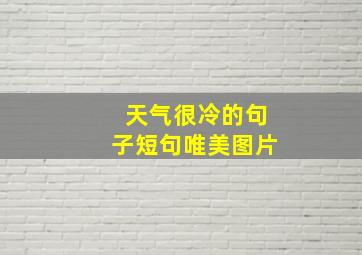 天气很冷的句子短句唯美图片